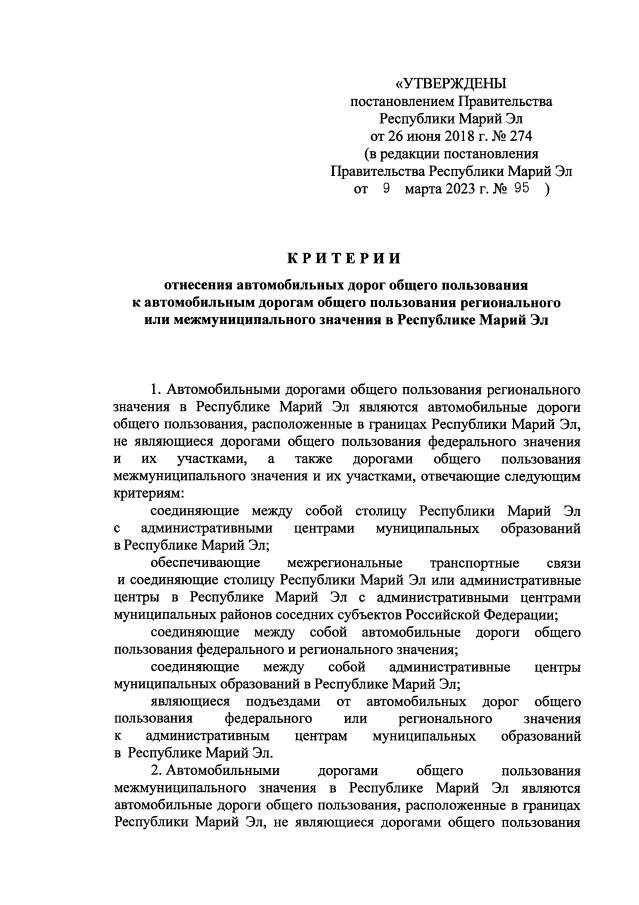 «УТВЕРЖДЕНЫ
постановлением Правительства
Республики Марий Эл
от 26 июня 2018 г. № 274
(в редакции постановления
Правительства Республики Марий Эл
от 9 марта 2023 г. № 95 )

КРИТЕРИИ

отнесения автомобильных дорог общего пользования к автомобильным дорогам общего пользования регионального или межмуниципального значения в Республике Марий Эл

1. Автомобильными дорогами общего пользования регионального значения в Республике Марий Эл являются автомобильные дороги общего пользования, расположенные в границах Республики Марий Эл, не являющиеся дорогами общего пользования федерального значения и их участками, а также дорогами общего пользования межмуниципального значения и их участками, отвечающие следующим критериям:

соединяющие между собой столицу Республики Марий Эл с административными центрами муниципальных образований в Республике Марий Эл;

обеспечивающие межрегиональные транспортные связи и соединяющие столицу Республики Марий Эл или административные центры в Республике Марий Эл с административными центрами муниципальных районов соседних субъектов Российской Федерации;

соединяющие между собой автомобильные дороги общего пользования федерального и регионального значения;

соединяющие между собой административные центры муниципальных образований в Республике Марий Эл;

являющиеся подъездами от автомобильных дорог общего пользования федерального или регионального значения к административным центрам муниципальных образований в Республике Марий Эл.

2. Автомобильными дорогами общего пользования межмуниципального значения в Республике Марий Эл являются автомобильные дороги общего пользования, расположенные в границах Республики Марий Эл, не являющиеся дорогами общего пользования